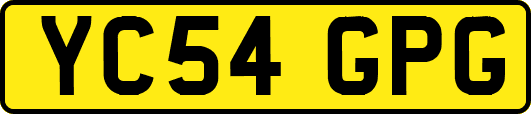 YC54 GPG